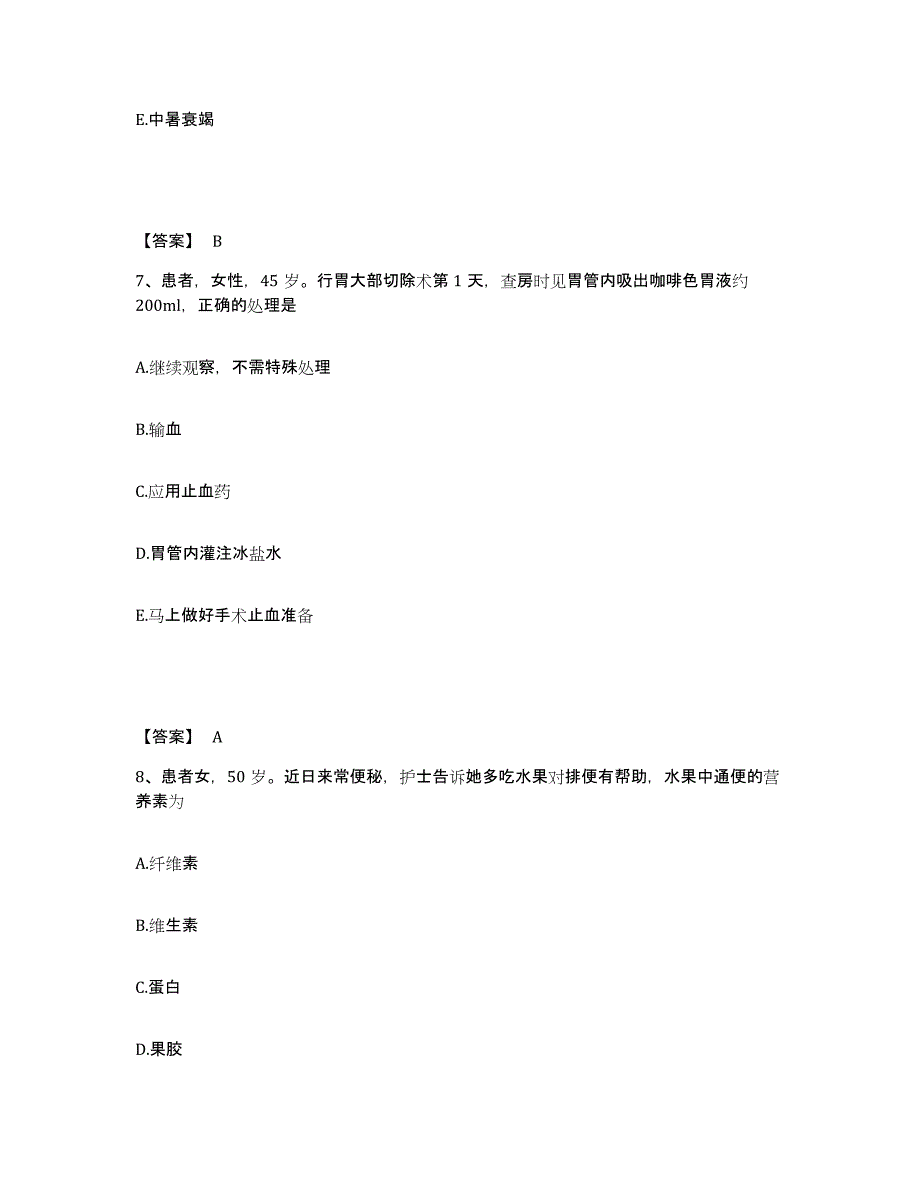 E.中暑衰竭

【答案】 B

7、患者，女性，45 岁。行胃大部切除术第 1 天，查房时见胃管内吸出咖啡色胃液约 200ml，正确的处理是

A.继续观察，不需特殊处理

B.输血

C.应用止血药

D.胃管内灌注冰盐水

E.马上做好手术止血准备

【答案】 A

8、患者女，50 岁。近日来常便秘，护士告诉她多吃水果对排便有帮助，水果中通便的营养素为

A.纤维素

B.维生素

C.蛋白

D.果胶